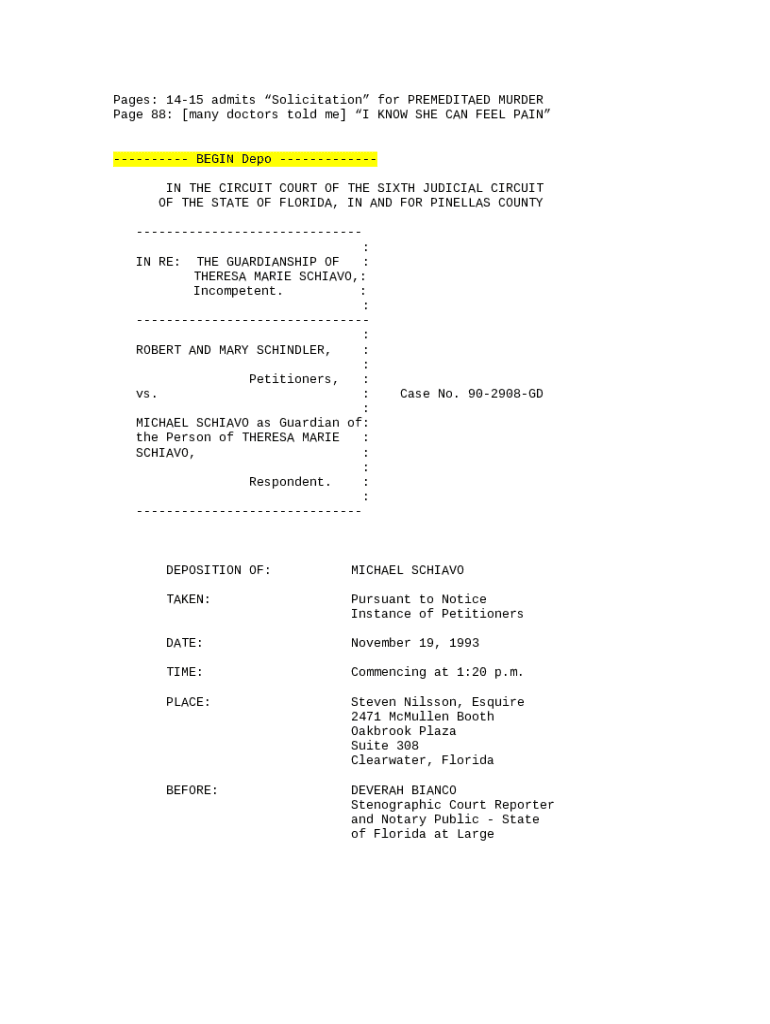 Pages: 14-15 admits “Solicitation” for PREMEDITAED MURDER
Page 88: [many doctors told me] “I KNOW SHE CAN FEEL PAIN”

---------- BEGIN Depo -------------

IN THE CIRCUIT COURT OF THE SIXTH JUDICIAL CIRCUIT
OF THE STATE OF FLORIDA, IN AND FOR PINELLAS COUNTY

------------------------------
:
IN RE: THE GUARDIANSHIP OF :
THERESA MARIE SCHIAVO,:
Incompetent. :
:
-------------------------------
:
ROBERT AND MARY SCHINDLER, :
:
Petitioners, :
vs. : Case No. 90-2908-GD
:
MICHAEL SCHIAVO as Guardian of:
the Person of THERESA MARIE :
SCHIAVO, :
:
Respondent. :
:
------------------------------

DEPOSITION OF: MICHAEL SCHIAVO

TAKEN: Pursuant to Notice
Instance of Petitioners

DATE: November 19, 1993

TIME: Commencing at 1:20 p.m.

PLACE: Steven Nilsson, Esquire
2471 McMullen Booth
Oakbrook Plaza
Suite 308
Clearwater, Florida

BEFORE: DEVERAH BIANCO
Stenographic Court Reporter
and Notary Public - State
of Florida at Large